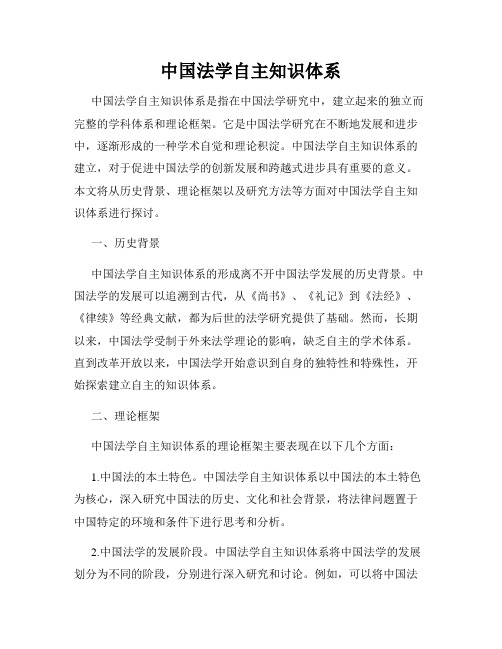 中国法学自主知识体系

中国法学自主知识体系是指在中国法学研究中，建立起来的独立而完整的学科体系和理论框架。它是中国法学研究在不断地发展和进步中，逐渐形成的一种学术自觉和理论积淀。中国法学自主知识体系的建立，对于促进中国法学的创新发展和跨越式进步具有重要的意义。本文将从历史背景、理论框架以及研究方法等方面对中国法学自主知识体系进行探讨。

一、历史背景

中国法学自主知识体系的形成离不开中国法学发展的历史背景。中国法学的发展可以追溯到古代，从《尚书》、《礼记》到《法经》、《律续》等经典文献，都为后世的法学研究提供了基础。然而，长期以来，中国法学受制于外来法学理论的影响，缺乏自主的学术体系。直到改革开放以来，中国法学开始意识到自身的独特性和特殊性，开始探索建立自主的知识体系。

二、理论框架

中国法学自主知识体系的理论框架主要表现在以下几个方面：

1.中国法的本土特色。中国法学自主知识体系以中国法的本土特色为核心，深入研究中国法的历史、文化和社会背景，将法律问题置于中国特定的环境和条件下进行思考和分析。

2.中国法学的发展阶段。中国法学自主知识体系将中国法学的发展划分为不同的阶段，分别进行深入研究和讨论。例如，可以将中国法